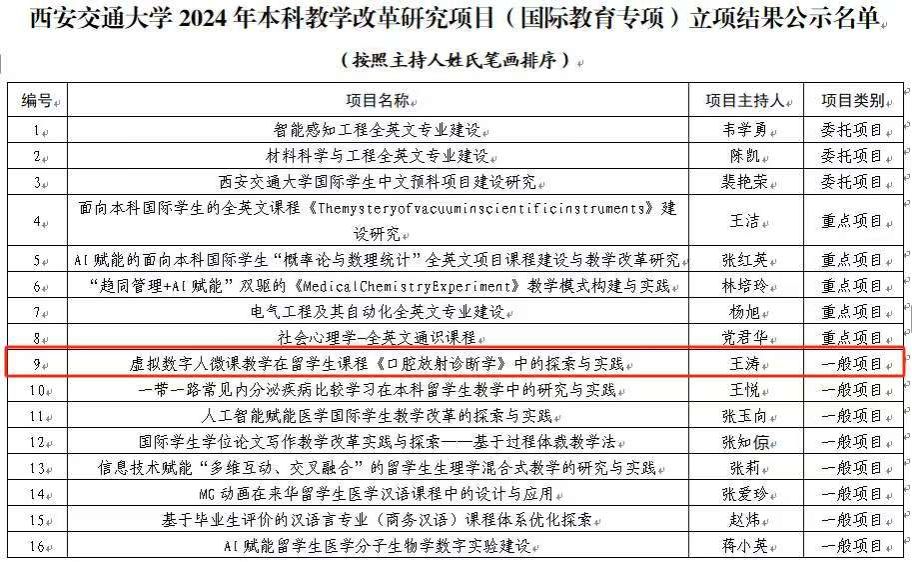 西安交通大学2024年本科教学改革研究项目（国际教育专项）立项结果公示名单

（按照主持人姓氏笔画排序）

| 编号 | 项目名称 | 项目主持人 | 项目类别 |
|---|---|---|---|
| 1 | 智能感知工程全英文专业建设 | 韦学勇 | 委托项目 |
| 2 | 材料科学与工程全英文专业建设 | 陈凯 | 委托项目 |
| 3 | 西安交通大学国际学生中文预科项目建设研究 | 裴艳荣 | 委托项目 |
| 4 | 面向本科国际学生的全英文课程《Themysteryofvacuuminscientificinstruments》建设研究 | 王洁 | 重点项目 |
| 5 | AI赋能的面向本科国际学生“概率论与数理统计”全英文项目课程建设与教学改革研究 | 张红英 | 重点项目 |
| 6 | “趋同管理+AI赋能”双驱的《MedicalChemistryExperiment》教学模式构建与实践 | 林培玲 | 重点项目 |
| 7 | 电气工程及其自动化全英文专业建设 | 杨旭 | 重点项目 |
| 8 | 社会心理学—全英文通识课程 | 党君华 | 重点项目 |
| 9 | 虚拟数字人微课教学在留学生课程《口腔放射诊断学》中的探索与实践 | 王涛 | 一般项目 |
| 10 | 一带一路常见内分泌疾病比较学习在本科留学生教学中的研究与实践 | 王悦 | 一般项目 |
| 11 | 人工智能赋能医学国际学生教学改革的探索与实践 | 张玉向 | 一般项目 |
| 12 | 国际学生学位论文写作教学改革实践与探索——基于过程体裁教学法 | 张知倞 | 一般项目 |
| 13 | 信息技术赋能“多维互动、交叉融合”的留学生生理学混合式教学的研究与实践 | 张莉 | 一般项目 |
| 14 | MG动画在来华留学生医学汉语课程中的设计与应用 | 张爱珍 | 一般项目 |
| 15 | 基于毕业生评价的汉语言专业（商务汉语）课程体系优化探索 | 赵炜 | 一般项目 |
| 16 | AI赋能留学生医学分子生物学数字实验建设 | 蒋小英 | 一般项目 |